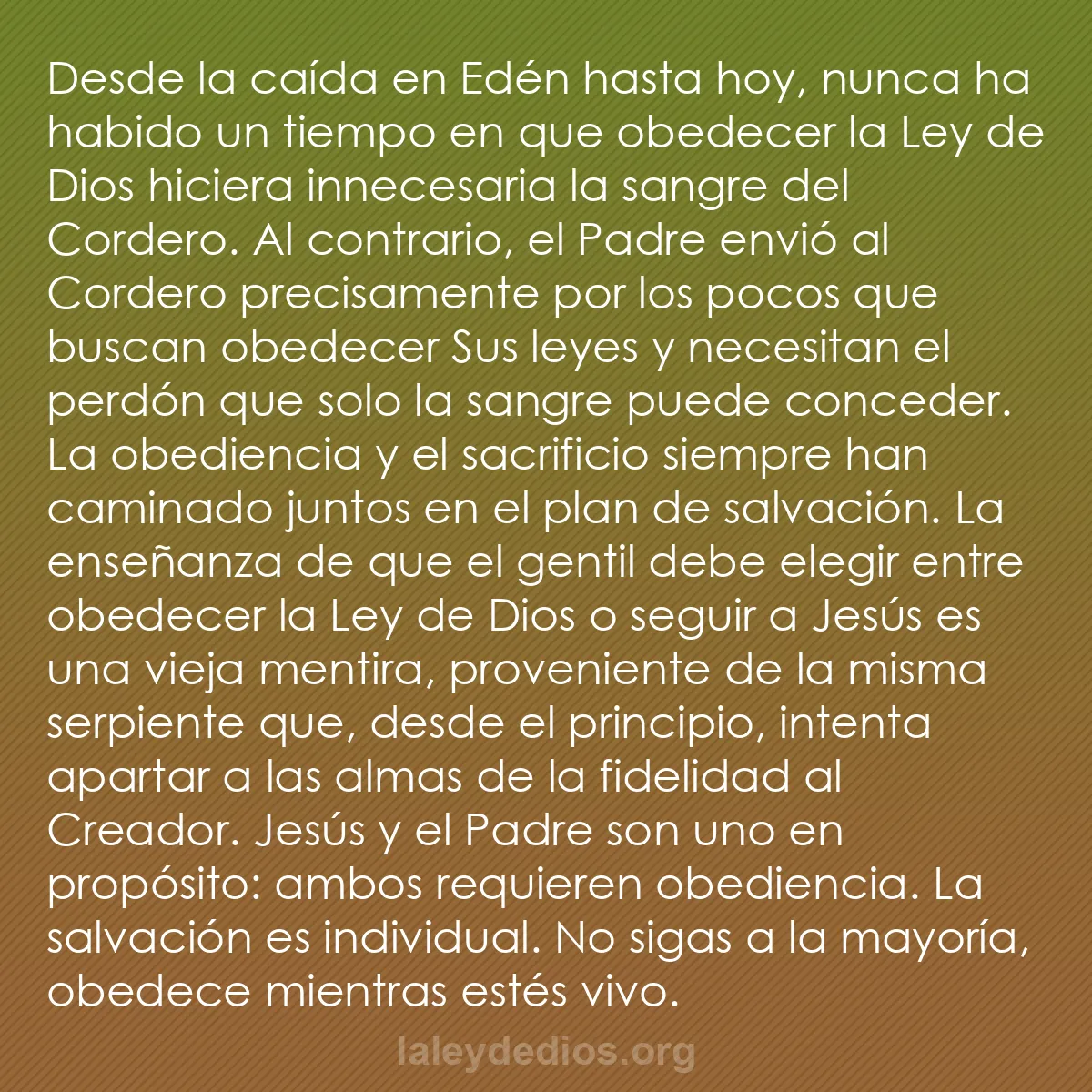 Desde la caída en Edén hasta hoy, nunca ha habido un tiempo en que obedecer la Ley de Dios hiciera innecesaria la sangre del Cordero. Al contrario, el Padre envió al Cordero precisamente por los pocos que buscan obedecer Sus leyes y necesitan el perdón que solo la sangre puede conceder. La obediencia y el sacrificio siempre han caminado juntos en el plan de salvación. La enseñanza de que el gentil debe elegir entre obedecer la Ley de Dios o seguir a Jesús es una vieja mentira, proveniente de la misma serpiente que, desde el principio, intenta apartar a las almas de la fidelidad al Creador. Jesús y el Padre son uno en propósito: ambos requieren obediencia. La salvación es individual. No sigas a la mayoría, obedece mientras estés vivo.

laleydedios.org